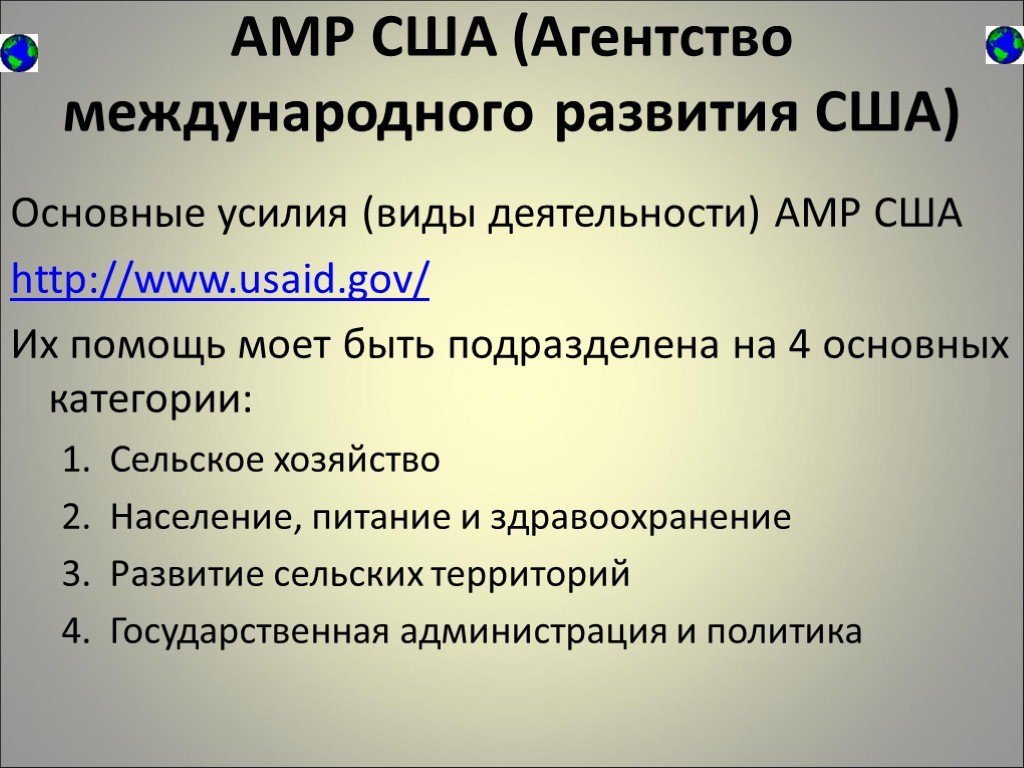 АМР США (Агентство международного развития США)

Основные усилия (виды деятельности) АМР США

http://www.usaid.gov/

Их помощь моет быть подразделена на 4 основных категории:

1. Сельское хозяйство
2. Население, питание и здравоохранение
3. Развитие сельских территорий
4. Государственная администрация и политика